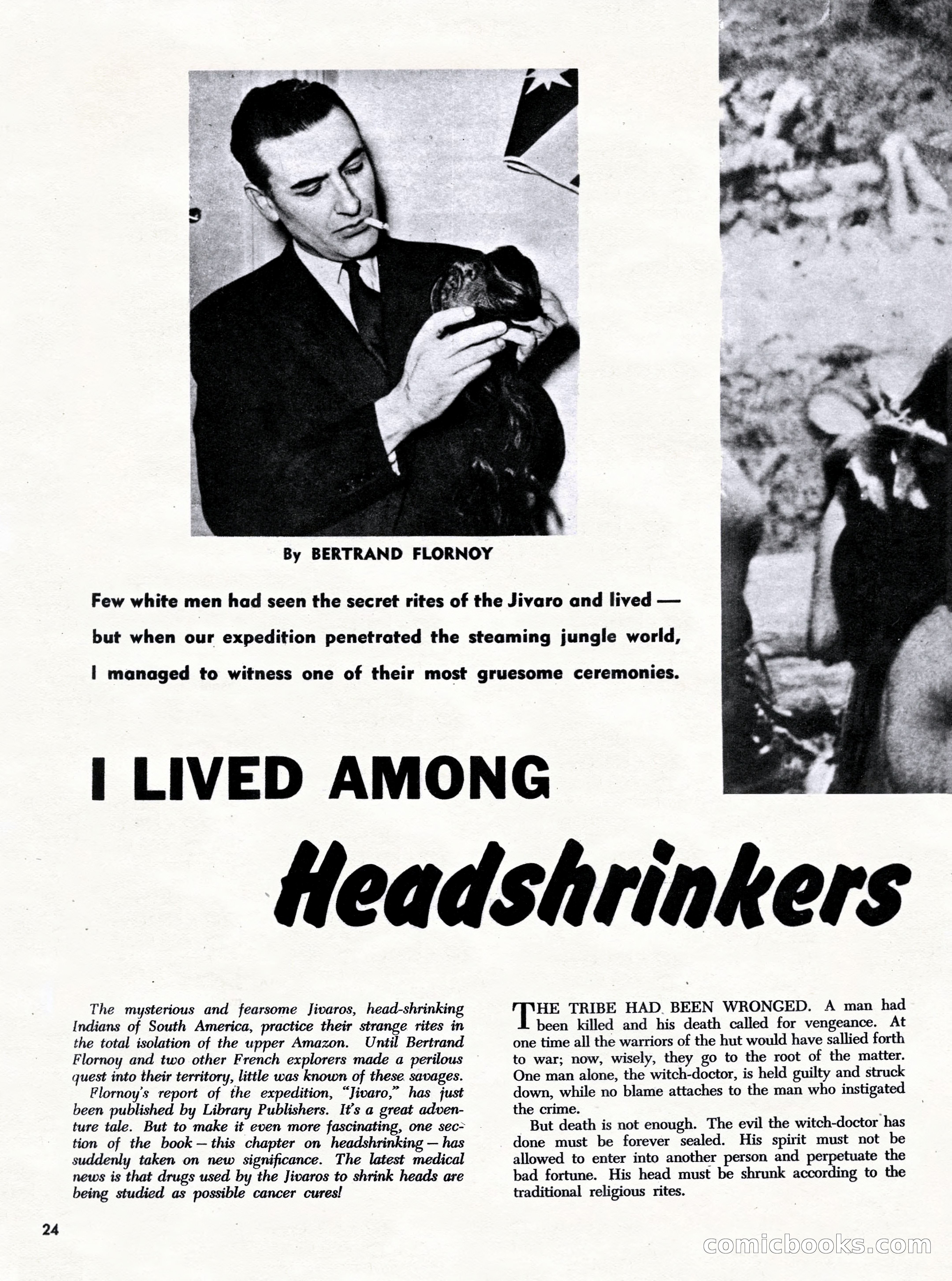 By BERTRAND FLORNOY

Few white men had seen the secret rites of the Jivaro and lived — but when our expedition penetrated the steaming jungle world, I managed to witness one of their most gruesome ceremonies.

I LIVED AMONG

Headshrinkers

The mysterious and fearsome Jivaros, head-shrinking Indians of South America, practice their strange rites in the total isolation of the upper Amazon. Until Bertrand Flornoy and two other French explorers made a perilous quest into their territory, little was known of these savages.

Flornoy's report of the expedition, "Jivaro," has just been published by Library Publishers. It's a great adventure tale. But to make it even more fascinating, one section of the book — this chapter on headshrinking — has suddenly taken on new significance. The latest medical news is that drugs used by the Jivaros to shrink heads are being studied as possible cancer cures!

THE TRIBE HAD BEEN WRONGED. A man had been killed and his death called for vengeance. At one time all the warriors of the hut would have sallied forth to war; now, wisely, they go to the root of the matter. One man alone, the witch-doctor, is held guilty and struck down, while no blame attaches to the man who instigated the crime.

But death is not enough. The evil the witch-doctor has done must be forever sealed. His spirit must not be allowed to enter into another person and perpetuate the bad fortune. His head must be shrunk according to the traditional religious rites.

24

comicbooks.com